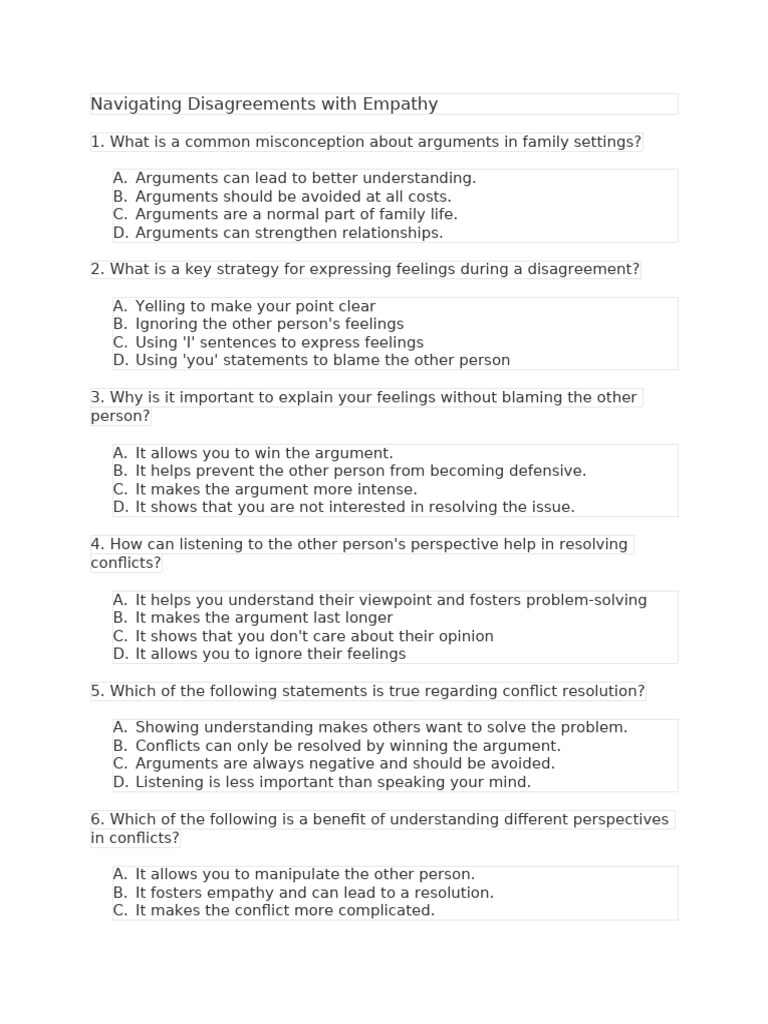 Navigating Disagreements with Empathy

1. What is a common misconception about arguments in family settings?

A. Arguments can lead to better understanding.
B. Arguments should be avoided at all costs.
C. Arguments are a normal part of family life.
D. Arguments can strengthen relationships.

2. What is a key strategy for expressing feelings during a disagreement?

A. Yelling to make your point clear
B. Ignoring the other person's feelings
C. Using 'I' sentences to express feelings
D. Using 'you' statements to blame the other person

3. Why is it important to explain your feelings without blaming the other person?

A. It allows you to win the argument.
B. It helps prevent the other person from becoming defensive.
C. It makes the argument more intense.
D. It shows that you are not interested in resolving the issue.

4. How can listening to the other person's perspective help in resolving conflicts?

A. It helps you understand their viewpoint and fosters problem-solving
B. It makes the argument last longer
C. It shows that you don't care about their opinion
D. It allows you to ignore their feelings

5. Which of the following statements is true regarding conflict resolution?

A. Showing understanding makes others want to solve the problem.
B. Conflicts can only be resolved by winning the argument.
C. Arguments are always negative and should be avoided.
D. Listening is less important than speaking your mind.

6. Which of the following is a benefit of understanding different perspectives in conflicts?

A. It allows you to manipulate the other person.
B. It fosters empathy and can lead to a resolution.
C. It makes the conflict more complicated.